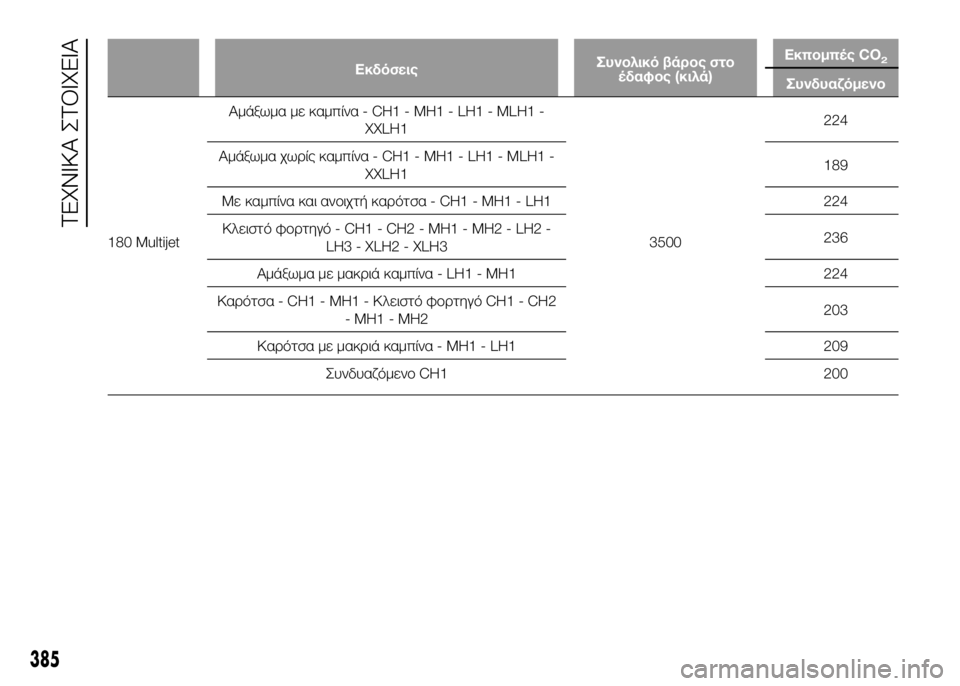 ΤΕΧΝΙΚΑ ΣΤΟΙΧΕΙΑ

| | Εκδόσεις | Συνολικό βάρος στο έδαφος (κιλά) | Εκπομπές $CO_2$ Συνδυαζόμενο |
|---|---|---|---|
| 180 Multijet | Αμάξωμα με καμπίνα - CH1 - MH1 - LH1 - MLH1 - XXLH1 | 3500 | 224 |
| | Αμάξωμα χωρίς καμπίνα - CH1 - MH1 - LH1 - MLH1 - XXLH1 | | 189 |
| | Με καμπίνα και ανοιχτή καρότσα - CH1 - MH1 - LH1 | | 224 |
| | Κλειστό φορτηγό - CH1 - CH2 - MH1 - MH2 - LH2 - LH3 - XLH2 - XLH3 | | 236 |
| | Αμάξωμα με μακριά καμπίνα - LH1 - MH1 | | 224 |
| | Καρότσα - CH1 - MH1 - Κλειστό φορτηγό CH1 - CH2 - MH1 - MH2 | | 203 |
| | Καρότσα με μακριά καμπίνα - MH1 - LH1 | | 209 |
| | Συνδυαζόμενο CH1 | | 200 |

385

carmanualsonline.info